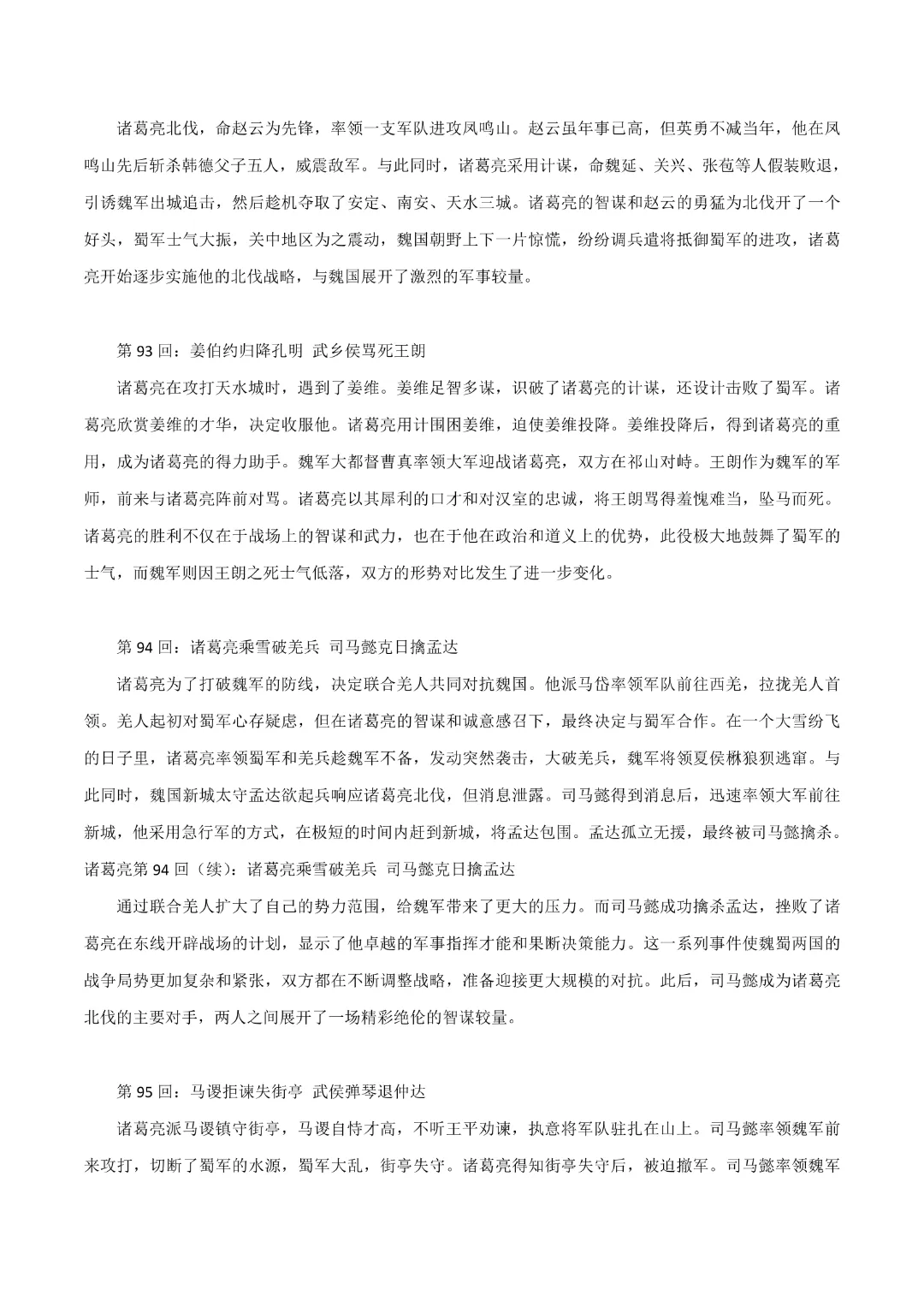 诸葛亮北伐，命赵云为先锋，率领一支军队进攻凤鸣山。赵云虽年事已高，但英勇不减当年，他在凤鸣山先后斩杀韩德父子五人，威震敌军。与此同时，诸葛亮采用计谋，命魏延、关兴、张苞等人假装败退，引诱魏军出城追击，然后趁机夺取了安定、南安、天水三城。诸葛亮的智谋和赵云的勇猛为北伐开了一个好头，蜀军士气大振，关中地区为之震动，魏国朝野上下一片惊慌，纷纷调兵遣将抵御蜀军的进攻，诸葛亮开始逐步实施他的北伐战略，与魏国展开了激烈的军事较量。

第 93 回：姜伯约归降孔明 武乡侯骂死王朗

诸葛亮在攻打天水城时，遇到了姜维。姜维足智多谋，识破了诸葛亮的计谋，还设计击败了蜀军。诸葛亮欣赏姜维的才华，决定收服他。诸葛亮用计围困姜维，迫使姜维投降。姜维投降后，得到诸葛亮的重用，成为诸葛亮的得力助手。魏军大都督曹真率领大军迎战诸葛亮，双方在祁山对峙。王朗作为魏军的军师，前来与诸葛亮阵前对骂。诸葛亮以其犀利的口才和对汉室的忠诚，将王朗骂得羞愧难当，坠马而死。诸葛亮的胜利不仅在于战场上的智谋和武力，也在于他在政治和道义上的优势，此役极大地鼓舞了蜀军的士气，而魏军则因王朗之死士气低落，双方的形势对比发生了进一步变化。

第 94 回：诸葛亮乘雪破羌兵 司马懿克日擒孟达

诸葛亮为了打破魏军的防线，决定联合羌人共同对抗魏国。他派马岱率领军队前往西羌，拉拢羌人首领。羌人起初对蜀军心存疑虑，但在诸葛亮的智谋和诚意感召下，最终决定与蜀军合作。在一个大雪纷飞的日子里，诸葛亮率领蜀军和羌兵趁魏军不备，发动突然袭击，大破羌兵，魏军将领夏侯楙狼狈逃窜。与此同时，魏国新城太守孟达欲起兵响应诸葛亮北伐，但消息泄露。司马懿得到消息后，迅速率领大军前往新城，他采用急行军的方式，在极短的时间内赶到新城，将孟达包围。孟达孤立无援，最终被司马懿擒杀。诸葛亮第 94 回（续）：诸葛亮乘雪破羌兵 司马懿克日擒孟达

通过联合羌人扩大了自己的势力范围，给魏军带来了更大的压力。而司马懿成功擒杀孟达，挫败了诸葛亮在东线开辟战场的计划，显示了他卓越的军事指挥才能和果断决策能力。这一系列事件使魏蜀两国的战争局势更加复杂和紧张，双方都在不断调整战略，准备迎接更大规模的对抗。此后，司马懿成为诸葛亮北伐的主要对手，两人之间展开了一场精彩绝伦的智谋较量。

第 95 回：马谡拒谏失街亭 武侯弹琴退仲达

诸葛亮派马谡镇守街亭，马谡自恃才高，不听王平劝谏，执意将军队驻扎在山上。司马懿率领魏军前来攻打，切断了蜀军的水源，蜀军大乱，街亭失守。诸葛亮得知街亭失守后，被迫撤军。司马懿率领魏军